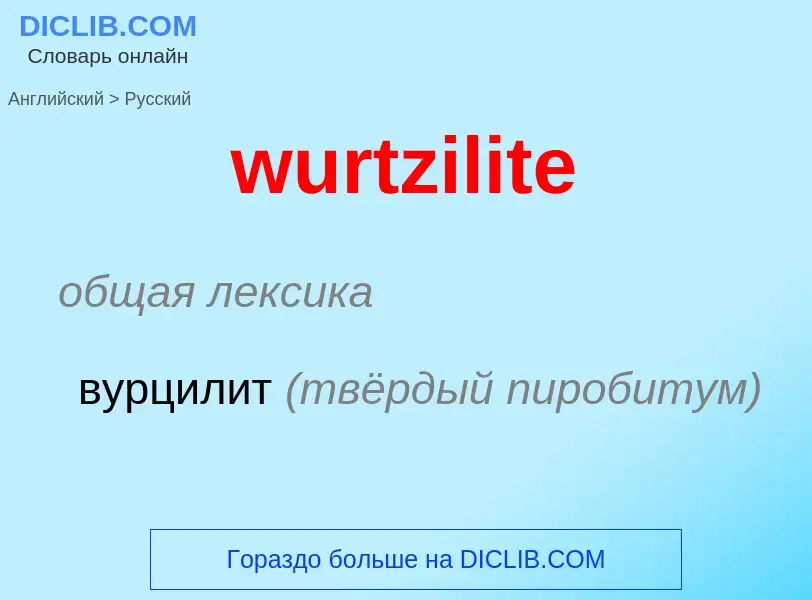 DICLIB.COM
Словарь онлайн

Английский > Русский

wurtzilite

общая лексика

вурцилит (твёрдый пиробитум)

Гораздо больше на DICLIB.COM